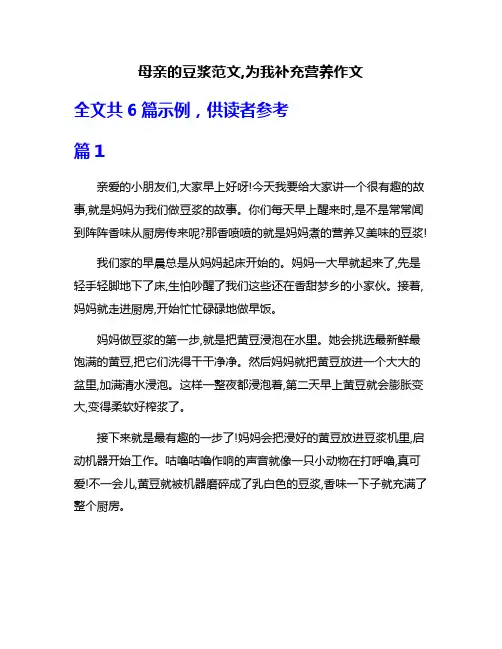 母亲的豆浆范文,为我补充营养作文

全文共 6 篇示例，供读者参考

篇 1

亲爱的小朋友们,大家早上好呀!今天我要给大家讲一个很有趣的故事,就是妈妈为我们做豆浆的故事。你们每天早上醒来时,是不是常常闻到阵阵香味从厨房传来呢?那香喷喷的就是妈妈煮的营养又美味的豆浆!

我们家的早晨总是从妈妈起床开始的。妈妈一大早就起来了,先是轻手轻脚地下了床,生怕吵醒了我们这些还在香甜梦乡的小家伙。接着,妈妈就走进厨房,开始忙忙碌碌地做早饭。

妈妈做豆浆的第一步,就是把黄豆浸泡在水里。她会挑选最新鲜最饱满的黄豆,把它们洗得干干净净。然后妈妈就把黄豆放进一个大大的盆里,加满清水浸泡。这样一整夜都浸泡着,第二天早上黄豆就会膨胀变大,变得柔软好榨浆了。

接下来就是最有趣的一步了!妈妈会把浸好的黄豆放进豆浆机里,启动机器开始工作。咕噜咕噜作响的声音就像一只小动物在打呼噜,真可爱!不一会儿,黄豆就被机器磨碎成了乳白色的豆浆,香味一下子就充满了整个厨房。